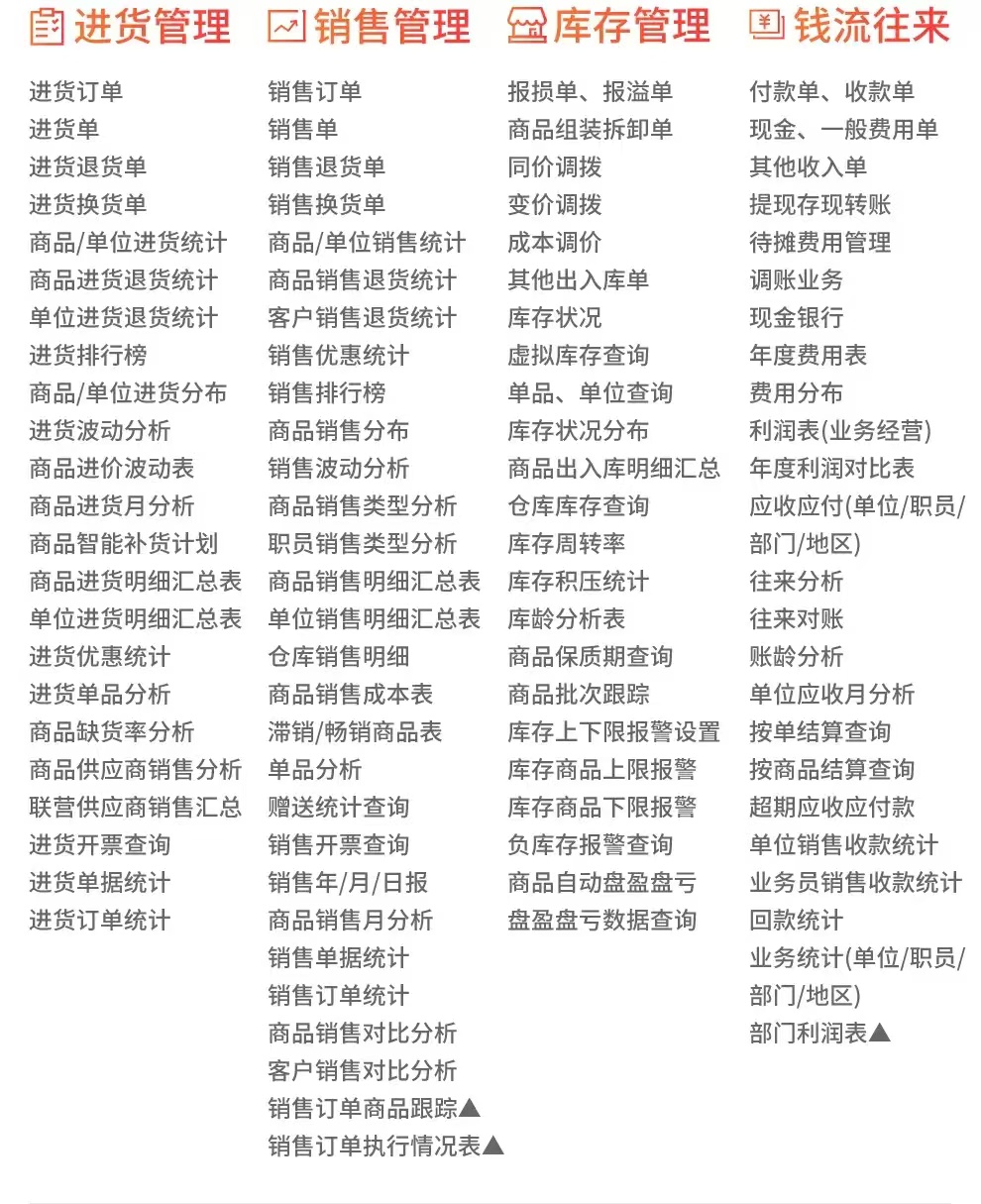 进货管理

进货订单
进货单
进货退货单
进货换货单
商品/单位进货统计
商品进货退货统计
单位进货退货统计
进货排行榜
商品/单位进货分布
进货波动分析
商品进价波动表
商品进货月分析
商品智能补货计划
商品进货明细汇总表
单位进货明细汇总表
进货优惠统计
进货单品分析
商品缺货率分析
商品供应商销售分析
联营供应商销售汇总
进货开票查询
进货单据统计
进货订单统计

销售管理

销售订单
销售单
销售退货单
销售换货单
商品/单位销售统计
商品销售退货统计
客户销售退货统计
销售优惠统计
销售排行榜
商品销售分布
销售波动分析
商品销售类型分析
职员销售类型分析
商品销售明细汇总表
单位销售明细汇总表
仓库销售明细
商品销售成本表
滞销/畅销商品表
单品分析
赠送统计查询
销售开票查询
销售年/月/日报
商品销售月分析
销售单据统计
销售订单统计
商品销售对比分析
客户销售对比分析
销售订单商品跟踪▲
销售订单执行情况表▲

库存管理

报损单、报溢单
商品组装拆卸单
同价调拨
变价调拨
成本调价
其他出入库单
库存状况
虚拟库存查询
单品、单位查询
库存状况分布
商品出入库明细汇总
仓库库存查询
库存周转率
库存积压统计
库龄分析表
商品保质期查询
商品批次跟踪
库存上下限报警设置
库存商品上限报警
库存商品下限报警
负库存报警查询
商品自动盘盈盘亏
盘盈盘亏数据查询

钱流往来

付款单、收款单
现金、一般费用单
其他收入单
提现存现转账
待摊费用管理
调账业务
现金银行
年度费用表
费用分布
利润表(业务经营)
年度利润对比表
应收应付(单位/职员/部门/地区)
往来分析
往来对账
账龄分析
单位应收月分析
按单结算查询
按商品结算查询
超期应收应付款
单位销售收款统计
业务员销售收款统计
回款统计
业务统计(单位/职员/部门/地区)
部门利润表▲